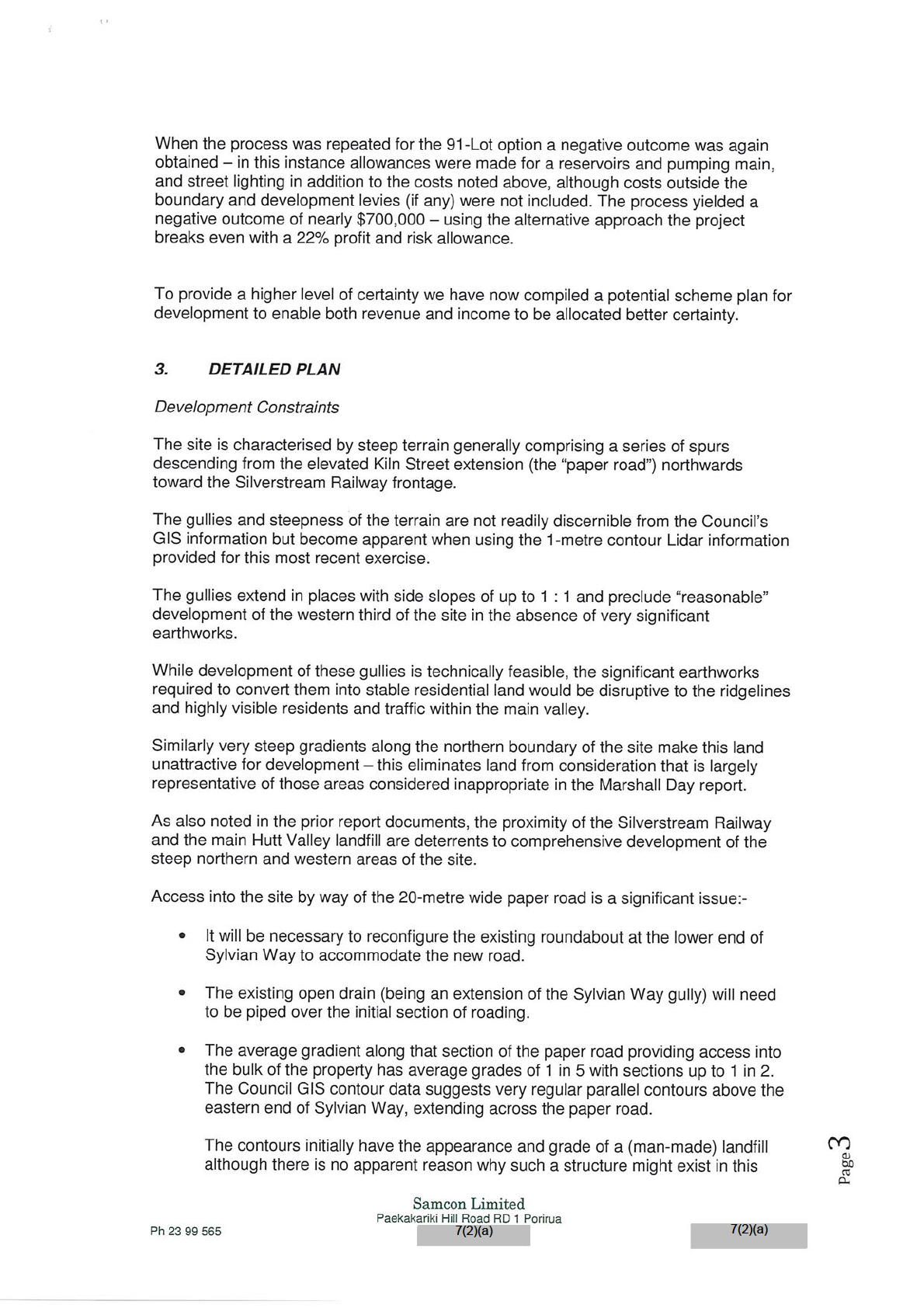 When the process was repeated for the 91-Lot option a negative outcome was again obtained – in this instance allowances were made for a reservoirs and pumping main, and street lighting in addition to the costs noted above, although costs outside the boundary and development levies (if any) were not included. The process yielded a negative outcome of nearly $700,000 – using the alternative approach the project breaks even with a 22% profit and risk allowance.

To provide a higher level of certainty we have now compiled a potential scheme plan for development to enable both revenue and income to be allocated better certainty.

3. DETAILED PLAN

Development Constraints

The site is characterised by steep terrain generally comprising a series of spurs descending from the elevated Kiln Street extension (the "paper road") northwards toward the Silverstream Railway frontage.

The gullies and steepness of the terrain are not readily discernible from the Council's GIS information but become apparent when using the 1-metre contour Lidar information provided for this most recent exercise.

The gullies extend in places with side slopes of up to 1 : 1 and preclude "reasonable" development of the western third of the site in the absence of very significant earthworks.

While development of these gullies is technically feasible, the significant earthworks required to convert them into stable residential land would be disruptive to the ridgelines and highly visible residents and traffic within the main valley.

Similarly very steep gradients along the northern boundary of the site make this land unattractive for development – this eliminates land from consideration that is largely representative of those areas considered inappropriate in the Marshall Day report.

As also noted in the prior report documents, the proximity of the Silverstream Railway and the main Hutt Valley landfill are deterrents to comprehensive development of the steep northern and western areas of the site.

Access into the site by way of the 20-metre wide paper road is a significant issue:-

• It will be necessary to reconfigure the existing roundabout at the lower end of Sylvian Way to accommodate the new road.

• The existing open drain (being an extension of the Sylvian Way gully) will need to be piped over the initial section of roading.

• The average gradient along that section of the paper road providing access into the bulk of the property has average grades of 1 in 5 with sections up to 1 in 2. The Council GIS contour data suggests very regular parallel contours above the eastern end of Sylvian Way, extending across the paper road.

The contours initially have the appearance and grade of a (man-made) landfill although there is no apparent reason why such a structure might exist in this

Page 3

Samcon Limited
Paekakariki Hill Road RD 1 Porirua
Ph 23 99 565 7(2)(a) 7(2)(a)